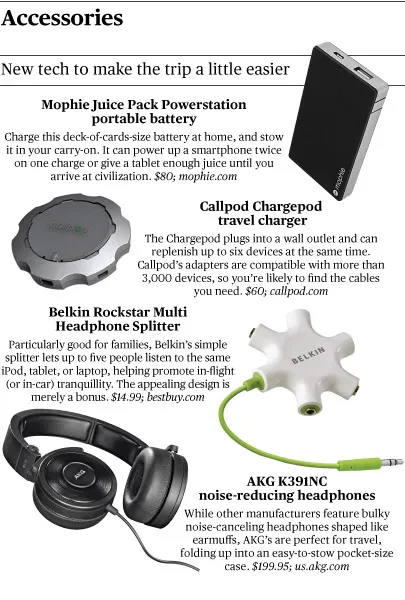 Accessories

New tech to make the trip a little easier

Mophie Juice Pack Powerstation portable battery

Charge this deck-of-cards-size battery at home, and stow it in your carry-on. It can power up a smartphone twice on one charge or give a tablet enough juice until you arrive at civilization. $80; mophie.com

mophie

Callpod Chargepod travel charger

The Chargepod plugs into a wall outlet and can replenish up to six devices at the same time. Callpod's adapters are compatible with more than 3,000 devices, so you're likely to find the cables you need. $60; callpod.com

Belkin Rockstar Multi Headphone Splitter

Particularly good for families, Belkin's simple splitter lets up to five people listen to the same iPod, tablet, or laptop, helping promote in-flight (or in-car) tranquillity. The appealing design is merely a bonus. $14.99; bestbuy.com

BELKIN

AKG

AKG K391NC noise-reducing headphones

While other manufacturers feature bulky noise-canceling headphones shaped like earmuffs, AKG's are perfect for travel, folding up into an easy-to-stow pocket-size case. $199.95; us.akg.com